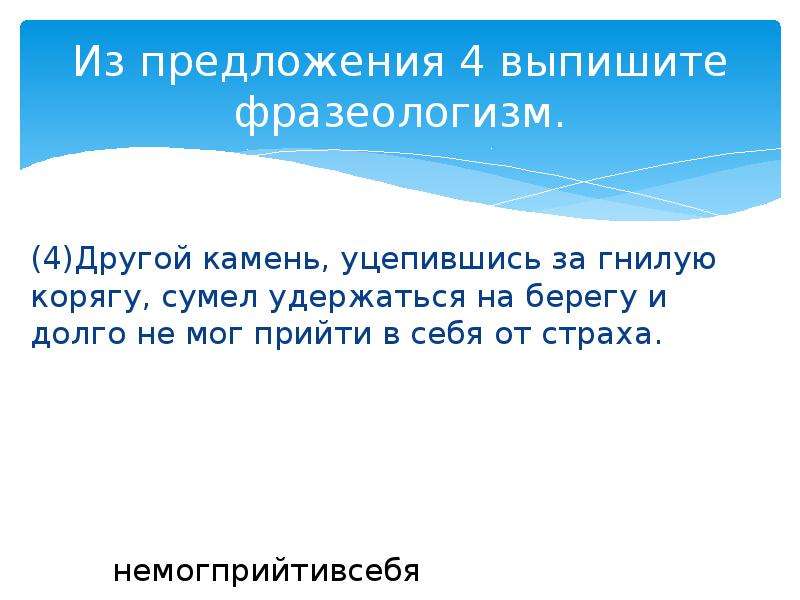 Из предложения 4 выпишите фразеологизм.

(4)Другой камень, уцепившись за гнилую корягу, сумел удержаться на берегу и долго не мог прийти в себя от страха.

немогприйтивсебя